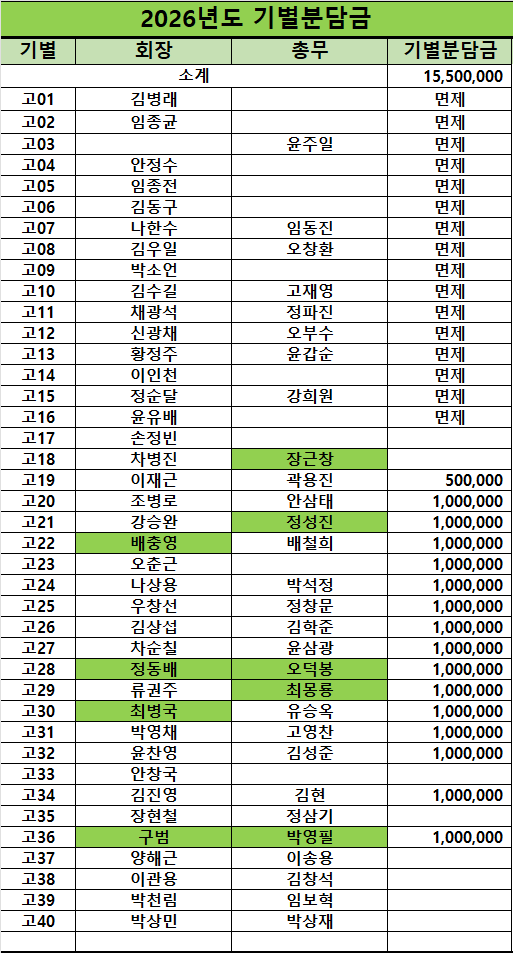 2026년도 기별분담금

| 기별 | 회장 | 총무 | 기별분담금 |
|---|---|---|---|
| 소계 | | | 15,500,000 |
| 고01 | 김병래 | | 면제 |
| 고02 | 임종균 | | 면제 |
| 고03 | | 윤주일 | 면제 |
| 고04 | 안정수 | | 면제 |
| 고05 | 임종전 | | 면제 |
| 고06 | 김동구 | | 면제 |
| 고07 | 나한수 | 임동진 | 면제 |
| 고08 | 김우일 | 오창환 | 면제 |
| 고09 | 박소언 | | 면제 |
| 고10 | 김수길 | 고재영 | 면제 |
| 고11 | 채광석 | 정파진 | 면제 |
| 고12 | 신광채 | 오부수 | 면제 |
| 고13 | 황정주 | 윤갑순 | 면제 |
| 고14 | 이인천 | | 면제 |
| 고15 | 정순달 | 강희원 | 면제 |
| 고16 | 윤유배 | | 면제 |
| 고17 | 손정빈 | | |
| 고18 | 차병진 | 장근창 | |
| 고19 | 이재근 | 곽용진 | 500,000 |
| 고20 | 조병로 | 안삼태 | 1,000,000 |
| 고21 | 강승완 | 정성진 | 1,000,000 |
| 고22 | 배충영 | 배철희 | 1,000,000 |
| 고23 | 오춘근 | | 1,000,000 |
| 고24 | 나상용 | 박석정 | 1,000,000 |
| 고25 | 우창선 | 정창문 | 1,000,000 |
| 고26 | 김상섭 | 김학준 | 1,000,000 |
| 고27 | 차순칠 | 윤삼광 | 1,000,000 |
| 고28 | 정동배 | 오덕봉 | 1,000,000 |
| 고29 | 류권주 | 최몽룡 | 1,000,000 |
| 고30 | 최병국 | 유승옥 | 1,000,000 |
| 고31 | 박영채 | 고영찬 | 1,000,000 |
| 고32 | 윤찬영 | 김성준 | 1,000,000 |
| 고33 | 안창국 | | |
| 고34 | 김진영 | 김현 | 1,000,000 |
| 고35 | 장현철 | 정상기 | |
| 고36 | 구범 | 박영필 | 1,000,000 |
| 고37 | 양해근 | 이송용 | |
| 고38 | 이관용 | 김창석 | |
| 고39 | 박천림 | 임보혁 | |
| 고40 | 박상민 | 박상재 | |